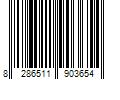 8 286511 903654